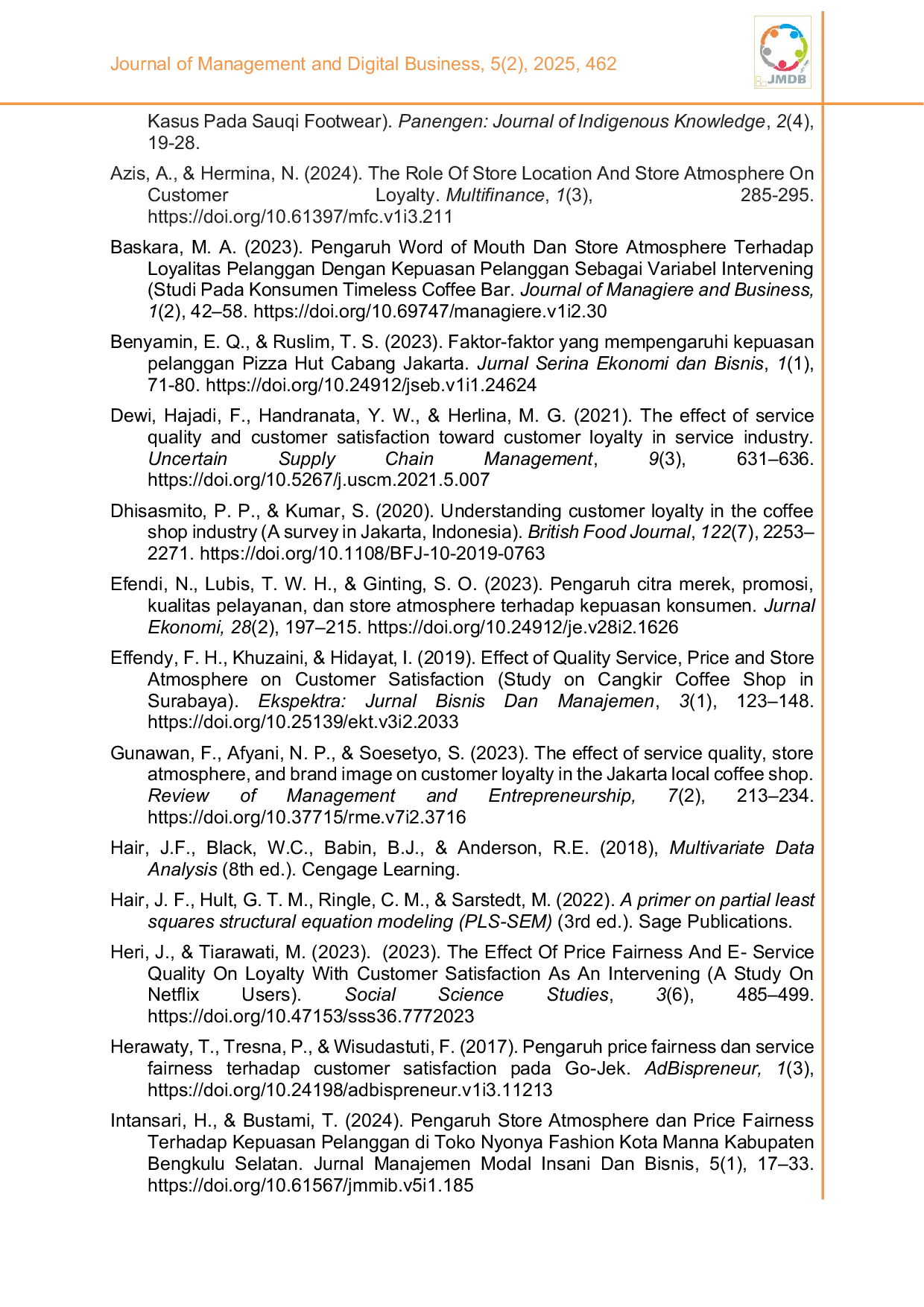 Journal of Management and Digital Business, 5(2), 2025, 462

JMDB

Kasus Pada Sauqi Footwear). Panengen: Journal of Indigenous Knowledge, 2(4), 19-28.

Azis, A., & Hermina, N. (2024). The Role Of Store Location And Store Atmosphere On Customer Loyalty. Multifinance, 1(3), 285-295. https://doi.org/10.61397/mfc.v1i3.211

Baskara, M. A. (2023). Pengaruh Word of Mouth Dan Store Atmosphere Terhadap Loyalitas Pelanggan Dengan Kepuasan Pelanggan Sebagai Variabel Intervening (Studi Pada Konsumen Timeless Coffee Bar. Journal of Managiere and Business, 1(2), 42–58. https://doi.org/10.69747/managiere.v1i2.30

Benyamin, E. Q., & Ruslim, T. S. (2023). Faktor-faktor yang mempengaruhi kepuasan pelanggan Pizza Hut Cabang Jakarta. Jurnal Serina Ekonomi dan Bisnis, 1(1), 71-80. https://doi.org/10.24912/jseb.v1i1.24624

Dewi, Hajadi, F., Handranata, Y. W., & Herlina, M. G. (2021). The effect of service quality and customer satisfaction toward customer loyalty in service industry. Uncertain Supply Chain Management, 9(3), 631–636. https://doi.org/10.5267/j.uscm.2021.5.007

Dhisasmito, P. P., & Kumar, S. (2020). Understanding customer loyalty in the coffee shop industry (A survey in Jakarta, Indonesia). British Food Journal, 122(7), 2253–2271. https://doi.org/10.1108/BFJ-10-2019-0763

Efendi, N., Lubis, T. W. H., & Ginting, S. O. (2023). Pengaruh citra merek, promosi, kualitas pelayanan, dan store atmosphere terhadap kepuasan konsumen. Jurnal Ekonomi, 28(2), 197–215. https://doi.org/10.24912/je.v28i2.1626

Effendy, F. H., Khuzaini, & Hidayat, I. (2019). Effect of Quality Service, Price and Store Atmosphere on Customer Satisfaction (Study on Cangkir Coffee Shop in Surabaya). Ekspektra: Jurnal Bisnis Dan Manajemen, 3(1), 123–148. https://doi.org/10.25139/ekt.v3i2.2033

Gunawan, F., Afyani, N. P., & Soesetyo, S. (2023). The effect of service quality, store atmosphere, and brand image on customer loyalty in the Jakarta local coffee shop. Review of Management and Entrepreneurship, 7(2), 213–234. https://doi.org/10.37715/rme.v7i2.3716

Hair, J.F., Black, W.C., Babin, B.J., & Anderson, R.E. (2018), Multivariate Data Analysis (8th ed.). Cengage Learning.

Hair, J. F., Hult, G. T. M., Ringle, C. M., & Sarstedt, M. (2022). A primer on partial least squares structural equation modeling (PLS-SEM) (3rd ed.). Sage Publications.

Heri, J., & Tiarawati, M. (2023). (2023). The Effect Of Price Fairness And E- Service Quality On Loyalty With Customer Satisfaction As An Intervening (A Study On Netflix Users). Social Science Studies, 3(6), 485–499. https://doi.org/10.47153/sss36.7772023

Herawaty, T., Tresna, P., & Wisudastuti, F. (2017). Pengaruh price fairness dan service fairness terhadap customer satisfaction pada Go-Jek. AdBispreneur, 1(3), https://doi.org/10.24198/adbispreneur.v1i3.11213

Intansari, H., & Bustami, T. (2024). Pengaruh Store Atmosphere dan Price Fairness Terhadap Kepuasan Pelanggan di Toko Nyonya Fashion Kota Manna Kabupaten Bengkulu Selatan. Jurnal Manajemen Modal Insani Dan Bisnis, 5(1), 17–33. https://doi.org/10.61567/jmmib.v5i1.185